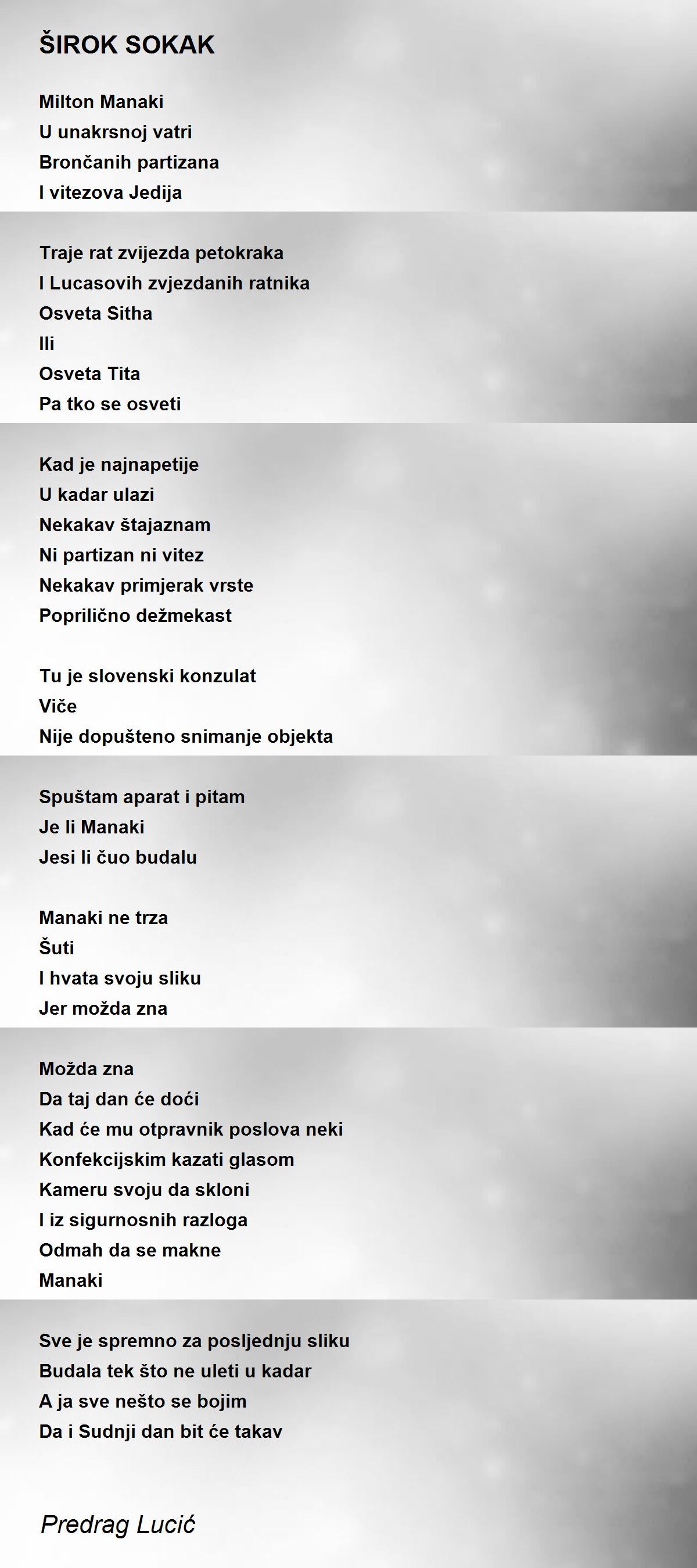 ŠIROK SOKAK

Milton Manaki
U unakrsnoj vatri
Brončanih partizana
I vitezova Jedija

Traje rat zvijezda petokraka
I Lucasovih zvjezdanih ratnika
Osveta Sitha
Ili
Osveta Tita
Pa tko se osveti

Kad je najnapetije
U kadar ulazi
Nekakav štajaznam
Ni partizan ni vitez
Nekakav primjerak vrste
Poprilično dežmekast

Tu je slovenski konzulat
Viče
Nije dopušteno snimanje objekta

Spuštam aparat i pitam
Je li Manaki
Jesi li čuo budalu

Manaki ne trza
Šuti
I hvata svoju sliku
Jer možda zna

Možda zna
Da taj dan će doći
Kad će mu otpravnik poslova neki
Konfekcijskim kazati glasom
Kameru svoju da skloni
I iz sigurnosnih razloga
Odmah da se makne
Manaki

Sve je spremno za posljednju sliku
Budala tek što ne uleti u kadar
A ja sve nešto se bojim
Da i Sudnji dan bit će takav

Predrag Lucić